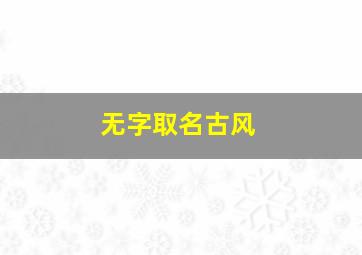 无字取名古风